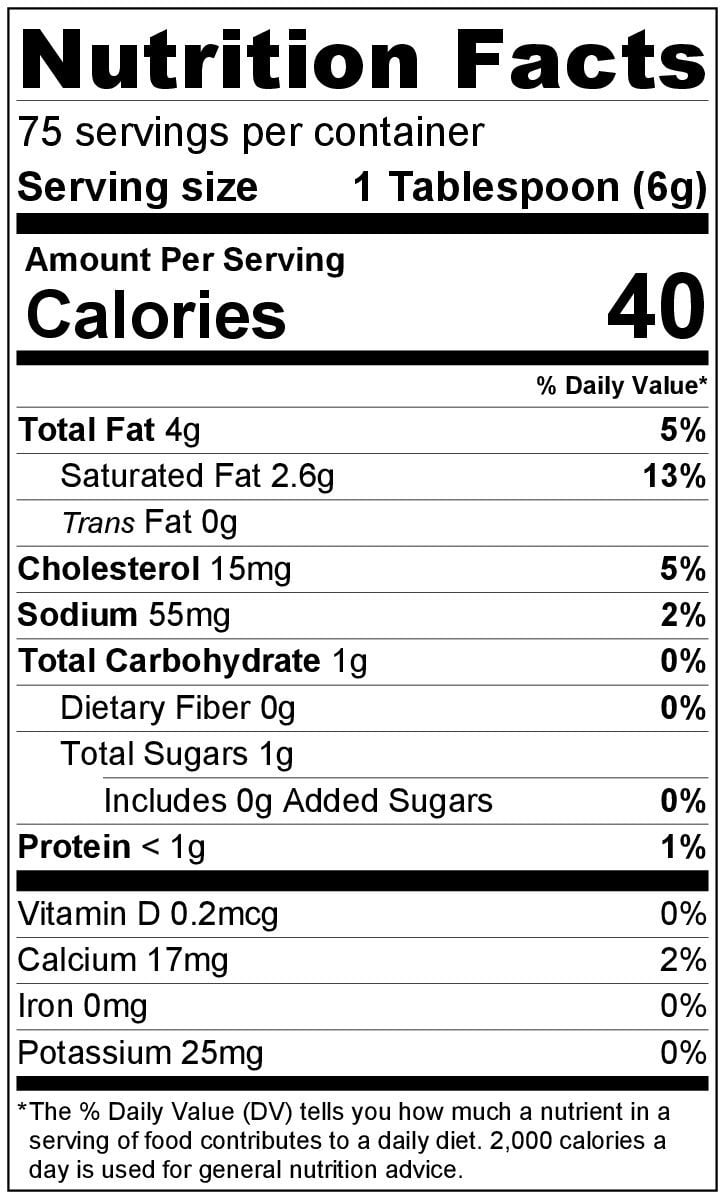 Nutrition Facts

75 servings per container

Serving size 1 Tablespoon (6g)

Amount Per Serving

Calories 40

% Daily Value*

Total Fat 4g 5%

Saturated Fat 2.6g 13%

Trans Fat 0g

Cholesterol 15mg 5%

Sodium 55mg 2%

Total Carbohydrate 1g 0%

Dietary Fiber 0g 0%

Total Sugars 1g

Includes 0g Added Sugars 0%

Protein < 1g 1%

Vitamin D 0.2mcg 0%

Calcium 17mg 2%

Iron 0mg 0%

Potassium 25mg 0%

*The % Daily Value (DV) tells you how much a nutrient in a serving of food contributes to a daily diet. 2,000 calories a day is used for general nutrition advice.